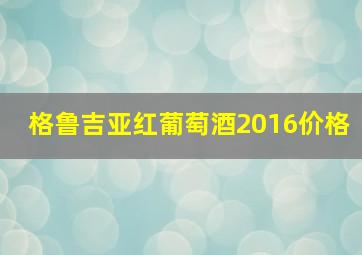 格鲁吉亚红葡萄酒2016价格